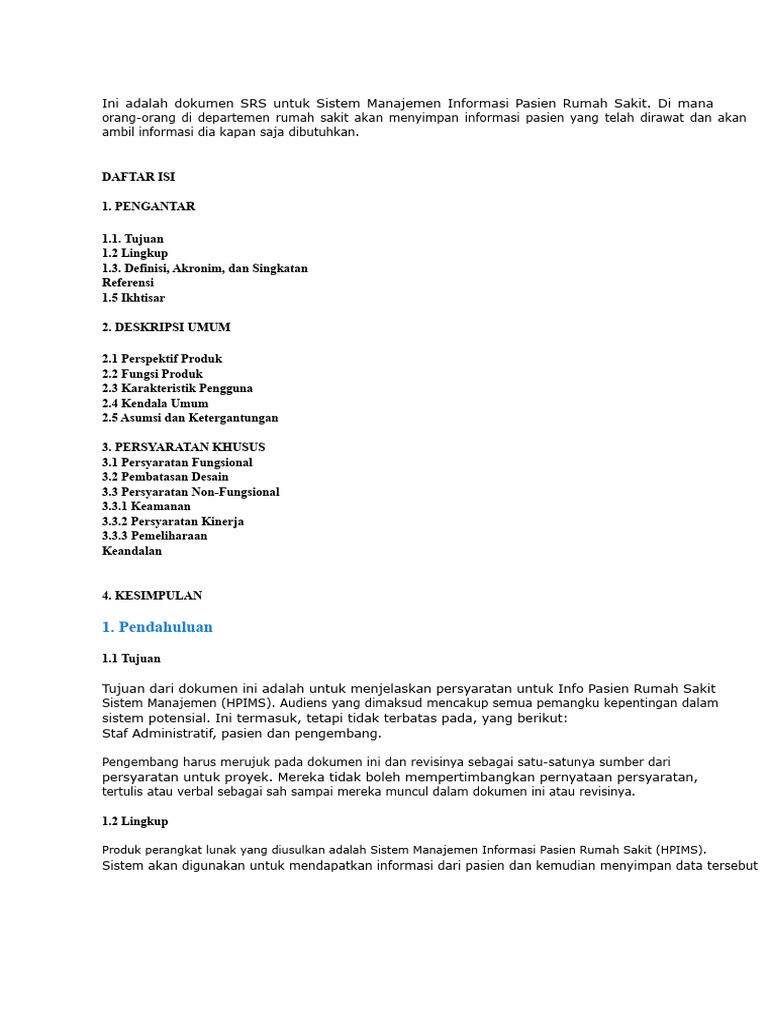 Ini adalah dokumen SRS untuk Sistem Manajemen Informasi Pasien Rumah Sakit. Di mana orang-orang di departemen rumah sakit akan menyimpan informasi pasien yang telah dirawat dan akan ambil informasi dia kapan saja dibutuhkan.

DAFTAR ISI

1. PENGANTAR

1.1. Tujuan
1.2 Lingkup
1.3. Definisi, Akronim, dan Singkatan
Referensi
1.5 Ikhtisar

2. DESKRIPSI UMUM

2.1 Perspektif Produk
2.2 Fungsi Produk
2.3 Karakteristik Pengguna
2.4 Kendala Umum
2.5 Asumsi dan Ketergantungan

3. PERSYARATAN KHUSUS
3.1 Persyaratan Fungsional
3.2 Pembatasan Desain
3.3 Persyaratan Non-Fungsional
3.3.1 Keamanan
3.3.2 Persyaratan Kinerja
3.3.3 Pemeliharaan
Keandalan

4. KESIMPULAN

1. Pendahuluan

1.1 Tujuan

Tujuan dari dokumen ini adalah untuk menjelaskan persyaratan untuk Info Pasien Rumah Sakit Sistem Manajemen (HPIMS). Audiens yang dimaksud mencakup semua pemangku kepentingan dalam sistem potensial. Ini termasuk, tetapi tidak terbatas pada, yang berikut:
Staf Administratif, pasien dan pengembang.

Pengembang harus merujuk pada dokumen ini dan revisinya sebagai satu-satunya sumber dari persyaratan untuk proyek. Mereka tidak boleh mempertimbangkan pernyataan persyaratan, tertulis atau verbal sebagai sah sampai mereka muncul dalam dokumen ini atau revisinya.

1.2 Lingkup

Produk perangkat lunak yang diusulkan adalah Sistem Manajemen Informasi Pasien Rumah Sakit (HPIMS). Sistem akan digunakan untuk mendapatkan informasi dari pasien dan kemudian menyimpan data tersebut